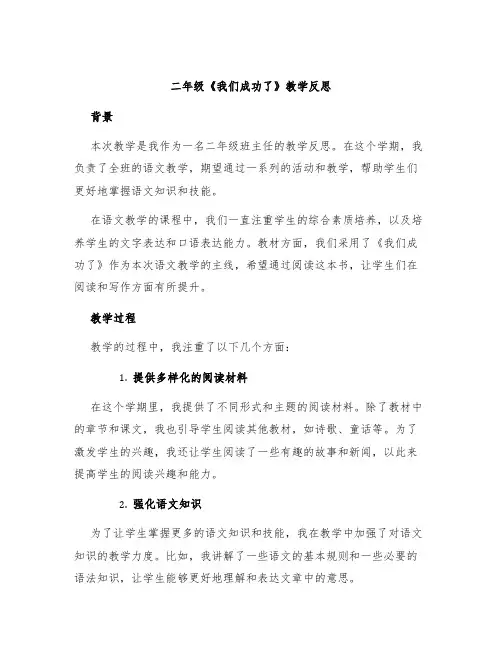 二年级《我们成功了》教学反思

背景

本次教学是我作为一名二年级班主任的教学反思。在这个学期，我负责了全班的语文教学，期望通过一系列的活动和教学，帮助学生们更好地掌握语文知识和技能。

在语文教学的课程中，我们一直注重学生的综合素质培养，以及培养学生的文字表达和口语表达能力。教材方面，我们采用了《我们成功了》作为本次语文教学的主线，希望通过阅读这本书，让学生们在阅读和写作方面有所提升。

教学过程

教学的过程中，我注重了以下几个方面：

1. 提供多样化的阅读材料

在这个学期里，我提供了不同形式和主题的阅读材料。除了教材中的章节和课文，我也引导学生阅读其他教材，如诗歌、童话等。为了激发学生的兴趣，我还让学生阅读了一些有趣的故事和新闻，以此来提高学生的阅读兴趣和能力。

2. 强化语文知识

为了让学生掌握更多的语文知识和技能，我在教学中加强了对语文知识的教学力度。比如，我讲解了一些语文的基本规则和一些必要的语法知识，让学生能够更好地理解和表达文章中的意思。